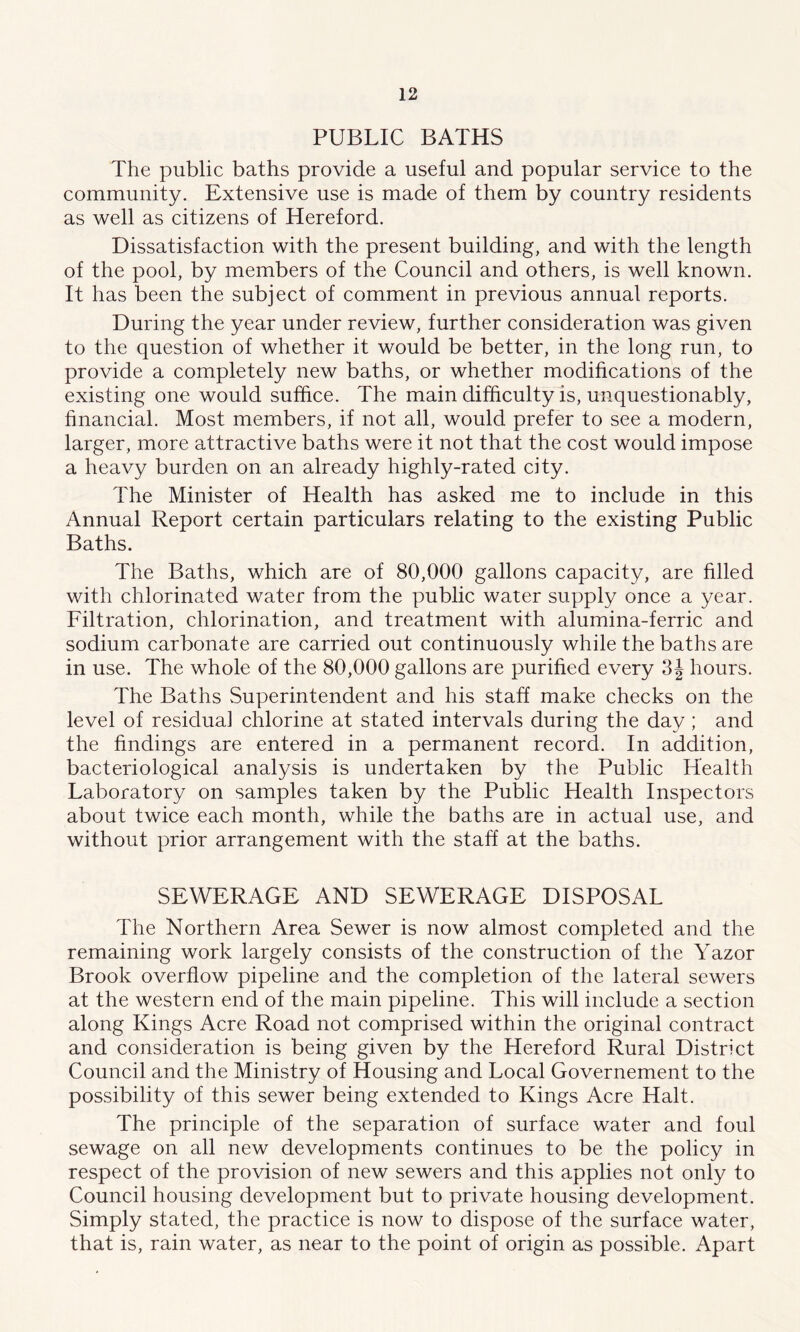 12

PUBLIC BATHS

The public baths provide a useful and popular service to the community. Extensive use is made of them by country residents as well as citizens of Hereford.

Dissatisfaction with the present building, and with the length of the pool, by members of the Council and others, is well known. It has been the subject of comment in previous annual reports.

During the year under review, further consideration was given to the question of whether it would be better, in the long run, to provide a completely new baths, or whether modifications of the existing one would suffice. The main difficulty is, unquestionably, financial. Most members, if not all, would prefer to see a modern, larger, more attractive baths were it not that the cost would impose a heavy burden on an already highly-rated city.

The Minister of Health has asked me to include in this Annual Report certain particulars relating to the existing Public Baths.

The Baths, which are of 80,000 gallons capacity, are filled with chlorinated water from the public water supply once a year. Filtration, chlorination, and treatment with alumina-ferric and sodium carbonate are carried out continuously while the baths are in use. The whole of the 80,000 gallons are purified every $3\frac{1}{2}$ hours.

The Baths Superintendent and his staff make checks on the level of residual chlorine at stated intervals during the day ; and the findings are entered in a permanent record. In addition, bacteriological analysis is undertaken by the Public Health Laboratory on samples taken by the Public Health Inspectors about twice each month, while the baths are in actual use, and without prior arrangement with the staff at the baths.

SEWERAGE AND SEWERAGE DISPOSAL

The Northern Area Sewer is now almost completed and the remaining work largely consists of the construction of the Yazor Brook overflow pipeline and the completion of the lateral sewers at the western end of the main pipeline. This will include a section along Kings Acre Road not comprised within the original contract and consideration is being given by the Hereford Rural District Council and the Ministry of Housing and Local Governement to the possibility of this sewer being extended to Kings Acre Halt.

The principle of the separation of surface water and foul sewage on all new developments continues to be the policy in respect of the provision of new sewers and this applies not only to Council housing development but to private housing development. Simply stated, the practice is now to dispose of the surface water, that is, rain water, as near to the point of origin as possible. Apart